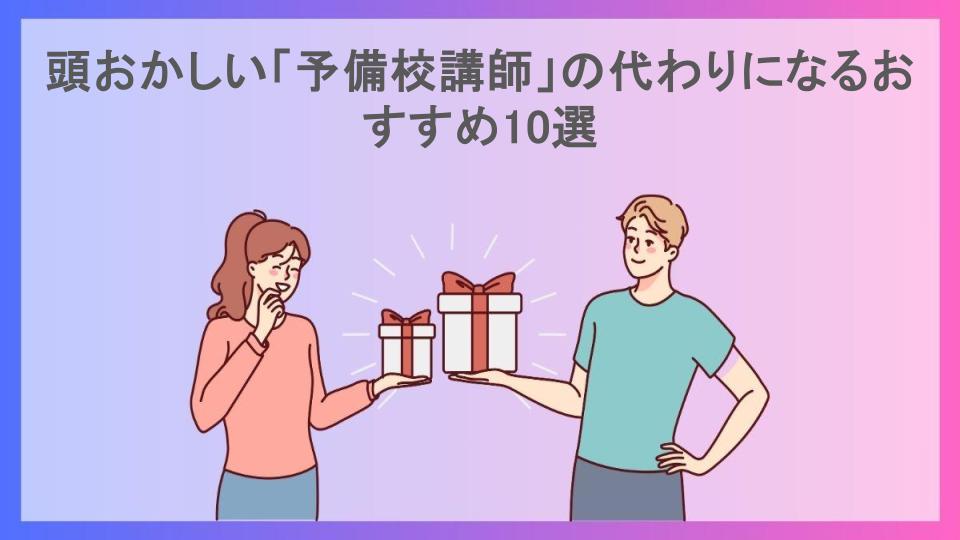 頭おかしい「予備校講師」の代わりになるおすすめ10選